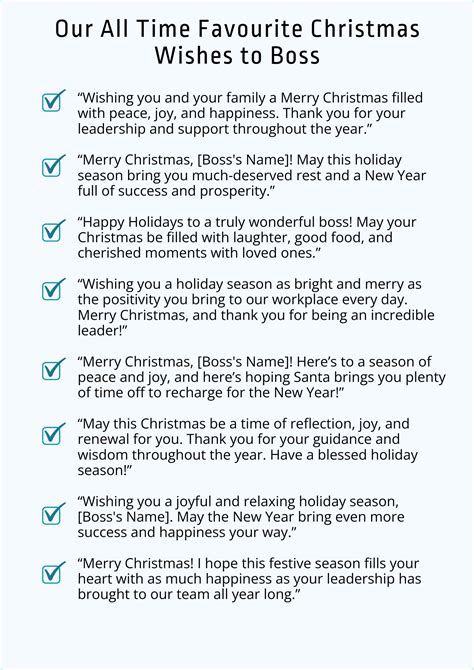 Our All Time Favourite Christmas Wishes to Boss

“Wishing you and your family a Merry Christmas filled with peace, joy, and happiness. Thank you for your leadership and support throughout the year.”

“Merry Christmas, [Boss's Name]! May this holiday season bring you much-deserved rest and a New Year full of success and prosperity.”

“Happy Holidays to a truly wonderful boss! May your Christmas be filled with laughter, good food, and cherished moments with loved ones.”

“Wishing you a holiday season as bright and merry as the positivity you bring to our workplace every day. Merry Christmas, and thank you for being an incredible leader!”

“Merry Christmas, [Boss's Name]! Here’s to a season of peace and joy, and here’s hoping Santa brings you plenty of time off to recharge for the New Year!”

“May this Christmas be a time of reflection, joy, and renewal for you. Thank you for your guidance and wisdom throughout the year. Have a blessed holiday season!”

“Wishing you a joyful and relaxing holiday season, [Boss's Name]. May the New Year bring even more success and happiness your way.”

“Merry Christmas! I hope this festive season fills your heart with as much happiness as your leadership has brought to our team all year long.”